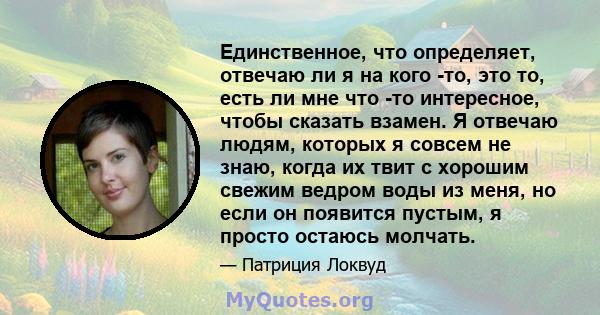 Единственное, что определяет, отвечаю ли я на кого -то, это то, есть ли мне что -то интересное, чтобы сказать взамен. Я отвечаю людям, которых я совсем не знаю, когда их твит с хорошим свежим ведром воды из меня, но если он появится пустым, я просто остаюсь молчать.

— Патриция Локвуд

MyQuotes.org